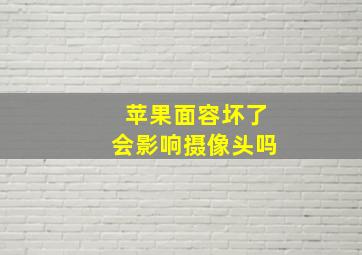 苹果面容坏了
会影响摄像头吗